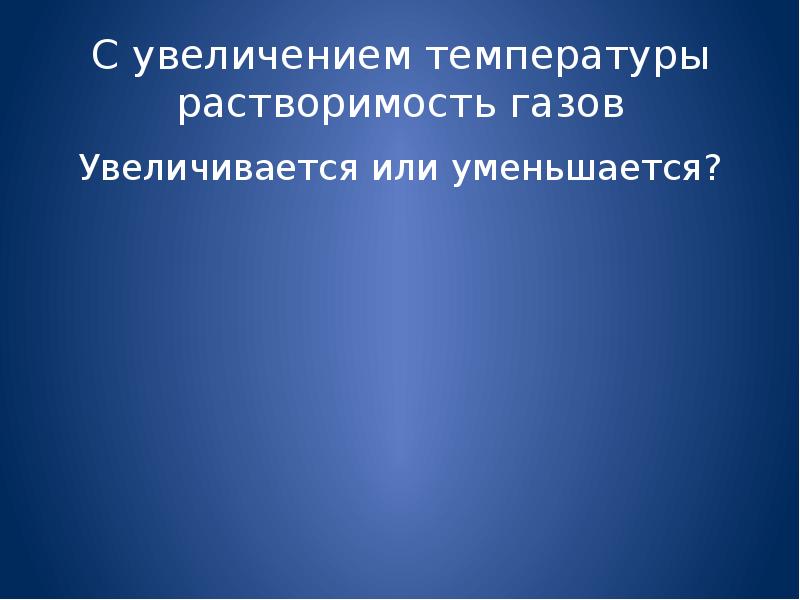 С увеличением температуры растворимость газов

Увеличивается или уменьшается?